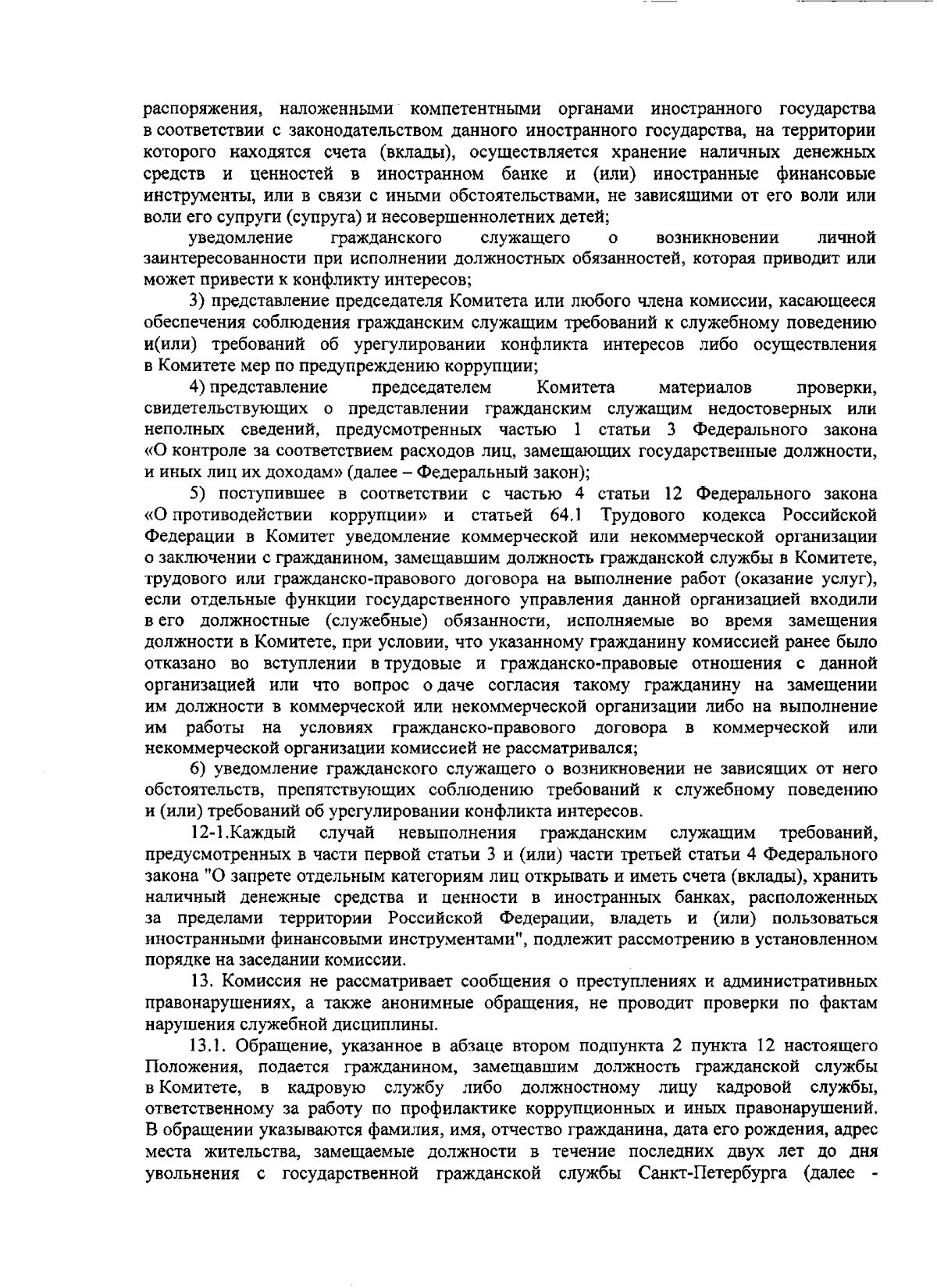 распоряжения, наложенными компетентными органами иностранного государства в соответствии с законодательством данного иностранного государства, на территории которого находятся счета (вклады), осуществляется хранение наличных денежных средств и ценностей в иностранном банке и (или) иностранные финансовые инструменты, или в связи с иными обстоятельствами, не зависящими от его воли или воли его супруги (супруга) и несовершеннолетних детей;

уведомление гражданского служащего о возникновении личной заинтересованности при исполнении должностных обязанностей, которая приводит или может привести к конфликту интересов;

3) представление председателя Комитета или любого члена комиссии, касающееся обеспечения соблюдения гражданским служащим требований к служебному поведению и(или) требований об урегулировании конфликта интересов либо осуществления в Комитете мер по предупреждению коррупции;

4) представление председателем Комитета материалов проверки, свидетельствующих о представлении гражданским служащим недостоверных или неполных сведений, предусмотренных частью 1 статьи 3 Федерального закона «О контроле за соответствием расходов лиц, замещающих государственные должности, и иных лиц их доходам» (далее – Федеральный закон);

5) поступившее в соответствии с частью 4 статьи 12 Федерального закона «О противодействии коррупции» и статьей 64.1 Трудового кодекса Российской Федерации в Комитет уведомление коммерческой или некоммерческой организации о заключении с гражданином, замещавшим должность гражданской службы в Комитете, трудового или гражданско-правового договора на выполнение работ (оказание услуг), если отдельные функции государственного управления данной организацией входили в его должностные (служебные) обязанности, исполняемые во время замещения должности в Комитете, при условии, что указанному гражданину комиссией ранее было отказано во вступлении в трудовые и гражданско-правовые отношения с данной организацией или что вопрос о даче согласия такому гражданину на замещении им должности в коммерческой или некоммерческой организации либо на выполнение им работы на условиях гражданско-правового договора в коммерческой или некоммерческой организации комиссией не рассматривался;

6) уведомление гражданского служащего о возникновении не зависящих от него обстоятельств, препятствующих соблюдению требований к служебному поведению и (или) требований об урегулировании конфликта интересов.

12-1.Каждый случай невыполнения гражданским служащим требований, предусмотренных в части первой статьи 3 и (или) части третьей статьи 4 Федерального закона "О запрете отдельным категориям лиц открывать и иметь счета (вклады), хранить наличный денежные средства и ценности в иностранных банках, расположенных за пределами территории Российской Федерации, владеть и (или) пользоваться иностранными финансовыми инструментами", подлежит рассмотрению в установленном порядке на заседании комиссии.

13. Комиссия не рассматривает сообщения о преступлениях и административных правонарушениях, а также анонимные обращения, не проводит проверки по фактам нарушения служебной дисциплины.

13.1. Обращение, указанное в абзаце втором подпункта 2 пункта 12 настоящего Положения, подается гражданином, замещавшим должность гражданской службы в Комитете, в кадровую службу либо должностному лицу кадровой службы, ответственному за работу по профилактике коррупционных и иных правонарушений. В обращении указываются фамилия, имя, отчество гражданина, дата его рождения, адрес места жительства, замещаемые должности в течение последних двух лет до дня увольнения с государственной гражданской службы Санкт-Петербурга (далее -